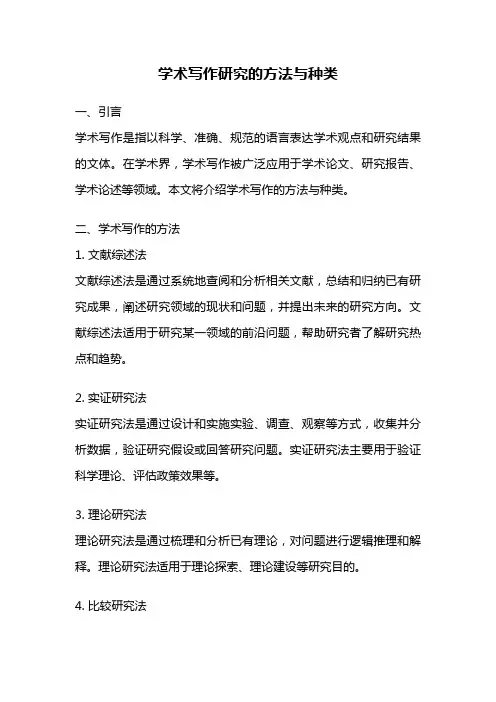 学术写作研究的方法与种类

一、引言

学术写作是指以科学、准确、规范的语言表达学术观点和研究结果的文体。在学术界，学术写作被广泛应用于学术论文、研究报告、学术论述等领域。本文将介绍学术写作的方法与种类。

二、学术写作的方法

1. 文献综述法

文献综述法是通过系统地查阅和分析相关文献，总结和归纳已有研究成果，阐述研究领域的现状和问题，并提出未来的研究方向。文献综述法适用于研究某一领域的前沿问题，帮助研究者了解研究热点和趋势。

2. 实证研究法

实证研究法是通过设计和实施实验、调查、观察等方式，收集并分析数据，验证研究假设或回答研究问题。实证研究法主要用于验证科学理论、评估政策效果等。

3. 理论研究法

理论研究法是通过梳理和分析已有理论，对问题进行逻辑推理和解释。理论研究法适用于理论探索、理论建设等研究目的。

4. 比较研究法